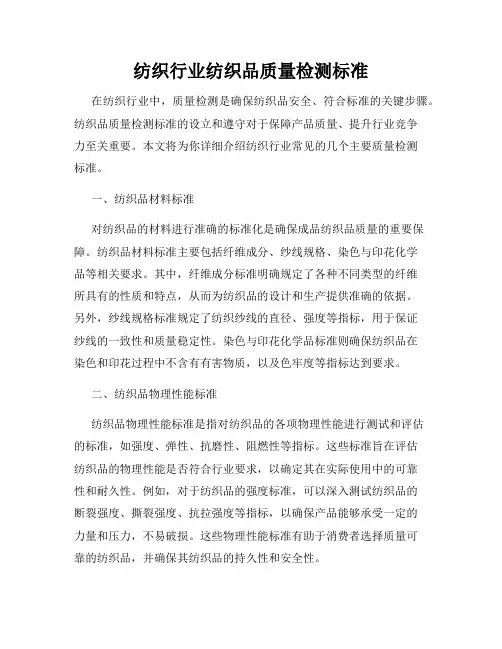 纺织行业纺织品质量检测标准

在纺织行业中，质量检测是确保纺织品安全、符合标准的关键步骤。纺织品质量检测标准的设立和遵守对于保障产品质量、提升行业竞争力至关重要。本文将为你详细介绍纺织行业常见的几个主要质量检测标准。

一、纺织品材料标准

对纺织品的材料进行准确的标准化是确保成品纺织品质量的重要保障。纺织品材料标准主要包括纤维成分、纱线规格、染色与印花化学品等相关要求。其中，纤维成分标准明确规定了各种不同类型的纤维所具有的性质和特点，从而为纺织品的设计和生产提供准确的依据。另外，纱线规格标准规定了纺织纱线的直径、强度等指标，用于保证纱线的一致性和质量稳定性。染色与印花化学品标准则确保纺织品在染色和印花过程中不含有有害物质，以及色牢度等指标达到要求。

二、纺织品物理性能标准

纺织品物理性能标准是指对纺织品的各项物理性能进行测试和评估的标准，如强度、弹性、抗磨性、阻燃性等指标。这些标准旨在评估纺织品的物理性能是否符合行业要求，以确定其在实际使用中的可靠性和耐久性。例如，对于纺织品的强度标准，可以深入测试纺织品的断裂强度、撕裂强度、抗拉强度等指标，以确保产品能够承受一定的力量和压力，不易破损。这些物理性能标准有助于消费者选择质量可靠的纺织品，并确保其纺织品的持久性和安全性。